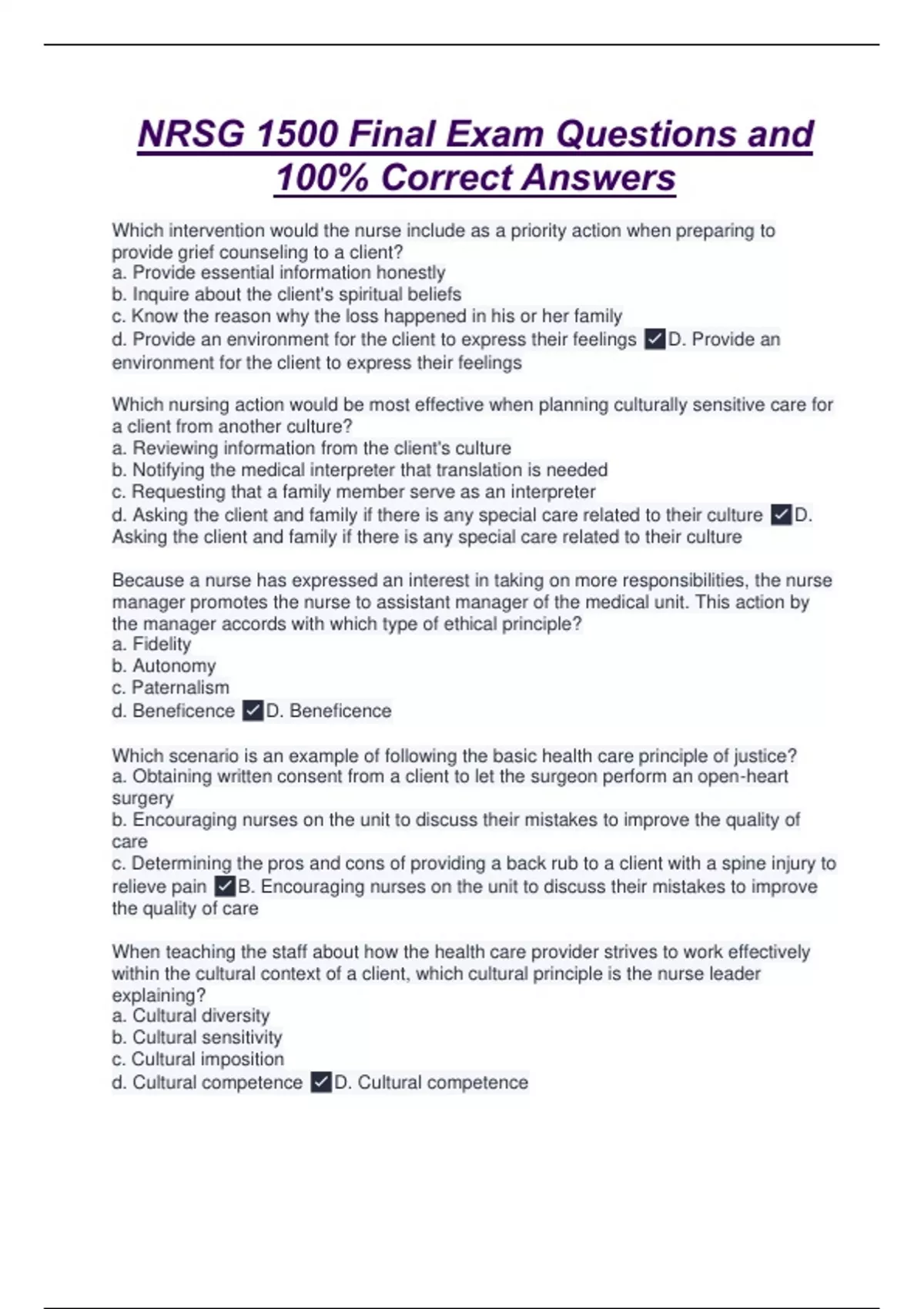 NRSG 1500 Final Exam Questions and 100% Correct Answers

Which intervention would the nurse include as a priority action when preparing to provide grief counseling to a client?
a. Provide essential information honestly
b. Inquire about the client's spiritual beliefs
c. Know the reason why the loss happened in his or her family
d. Provide an environment for the client to express their feelings ☑D. Provide an environment for the client to express their feelings

Which nursing action would be most effective when planning culturally sensitive care for a client from another culture?
a. Reviewing information from the client's culture
b. Notifying the medical interpreter that translation is needed
c. Requesting that a family member serve as an interpreter
d. Asking the client and family if there is any special care related to their culture ☑D. Asking the client and family if there is any special care related to their culture

Because a nurse has expressed an interest in taking on more responsibilities, the nurse manager promotes the nurse to assistant manager of the medical unit. This action by the manager accords with which type of ethical principle?
a. Fidelity
b. Autonomy
c. Paternalism
d. Beneficence ☑D. Beneficence

Which scenario is an example of following the basic health care principle of justice?
a. Obtaining written consent from a client to let the surgeon perform an open-heart surgery
b. Encouraging nurses on the unit to discuss their mistakes to improve the quality of care
c. Determining the pros and cons of providing a back rub to a client with a spine injury to relieve pain ☑B. Encouraging nurses on the unit to discuss their mistakes to improve the quality of care

When teaching the staff about how the health care provider strives to work effectively within the cultural context of a client, which cultural principle is the nurse leader explaining?
a. Cultural diversity
b. Cultural sensitivity
c. Cultural imposition
d. Cultural competence ☑D. Cultural competence